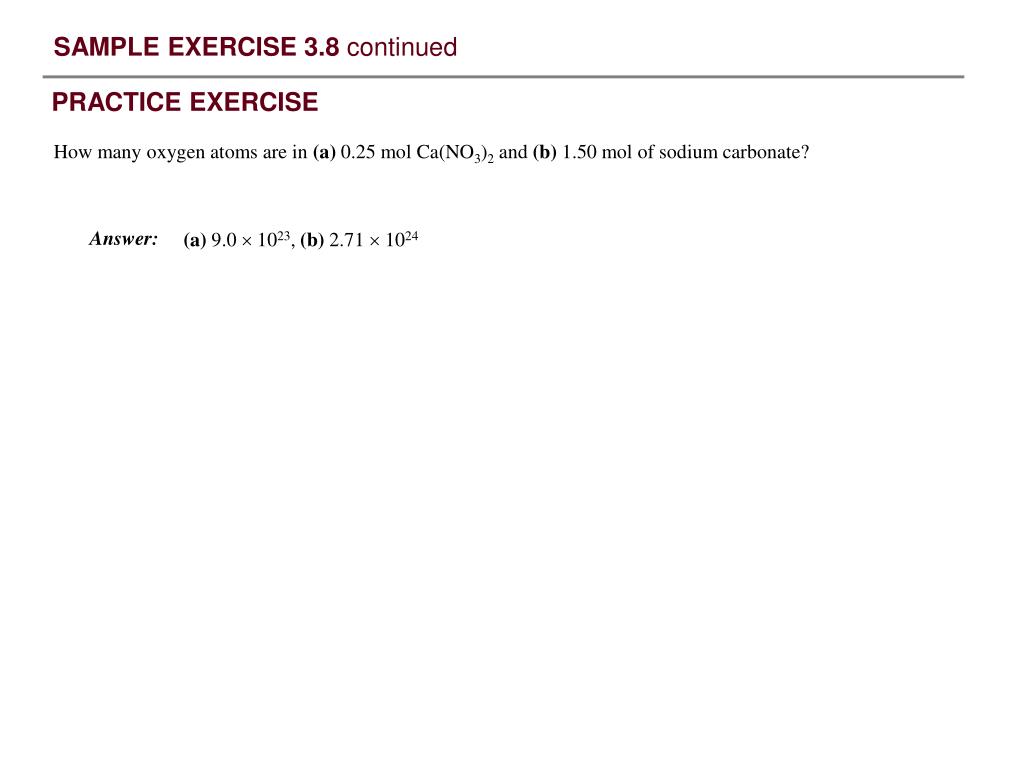 SAMPLE EXERCISE 3.8 continued

PRACTICE EXERCISE

How many oxygen atoms are in (a) 0.25 mol $Ca(NO_3)_2$ and (b) 1.50 mol of sodium carbonate?

Answer: (a) $9.0 \times 10^{23}$, (b) $2.71 \times 10^{24}$